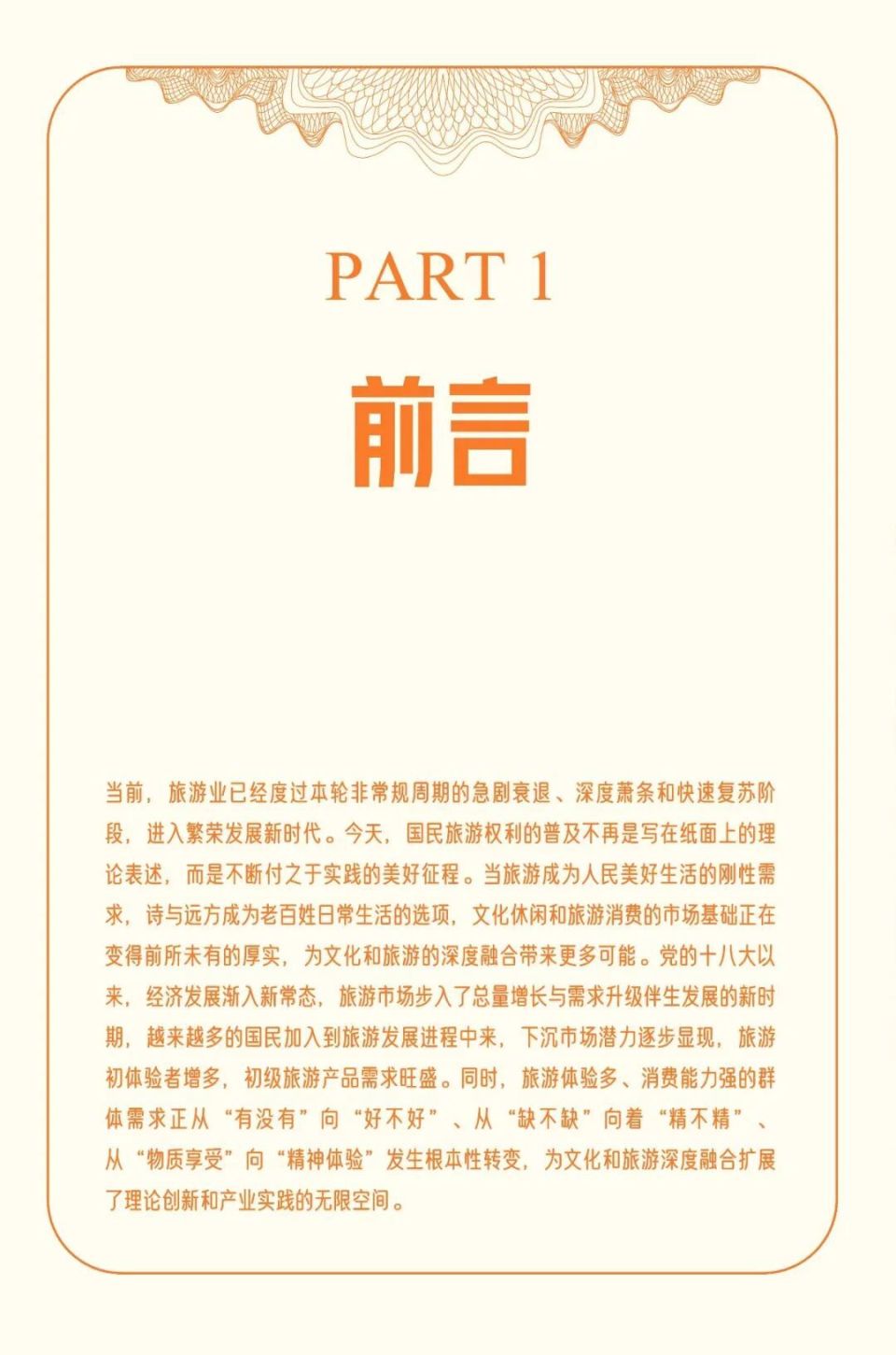 PART 1

前言

当前，旅游业已经度过本轮非常规周期的急剧衰退、深度萧条和快速复苏阶段，进入繁荣发展新时代。今天，国民旅游权利的普及不再是写在纸面上的理论表述，而是不断付之于实践的美好征程。当旅游成为人民美好生活的刚性需求，诗与远方成为老百姓日常生活的选项，文化休闲和旅游消费的市场基础正在变得前所未有的厚实，为文化和旅游的深度融合带来更多可能。党的十八大以来，经济发展渐入新常态，旅游市场步入了总量增长与需求升级伴生发展的新时期，越来越多的国民加入到旅游发展进程中来，下沉市场潜力逐步显现，旅游初体验者增多，初级旅游产品需求旺盛。同时，旅游体验多、消费能力强的群体需求正从“有没有”向“好不好”、从“缺不缺”向着“精不精”、从“物质享受”向“精神体验”发生根本性转变，为文化和旅游深度融合扩展了理论创新和产业实践的无限空间。